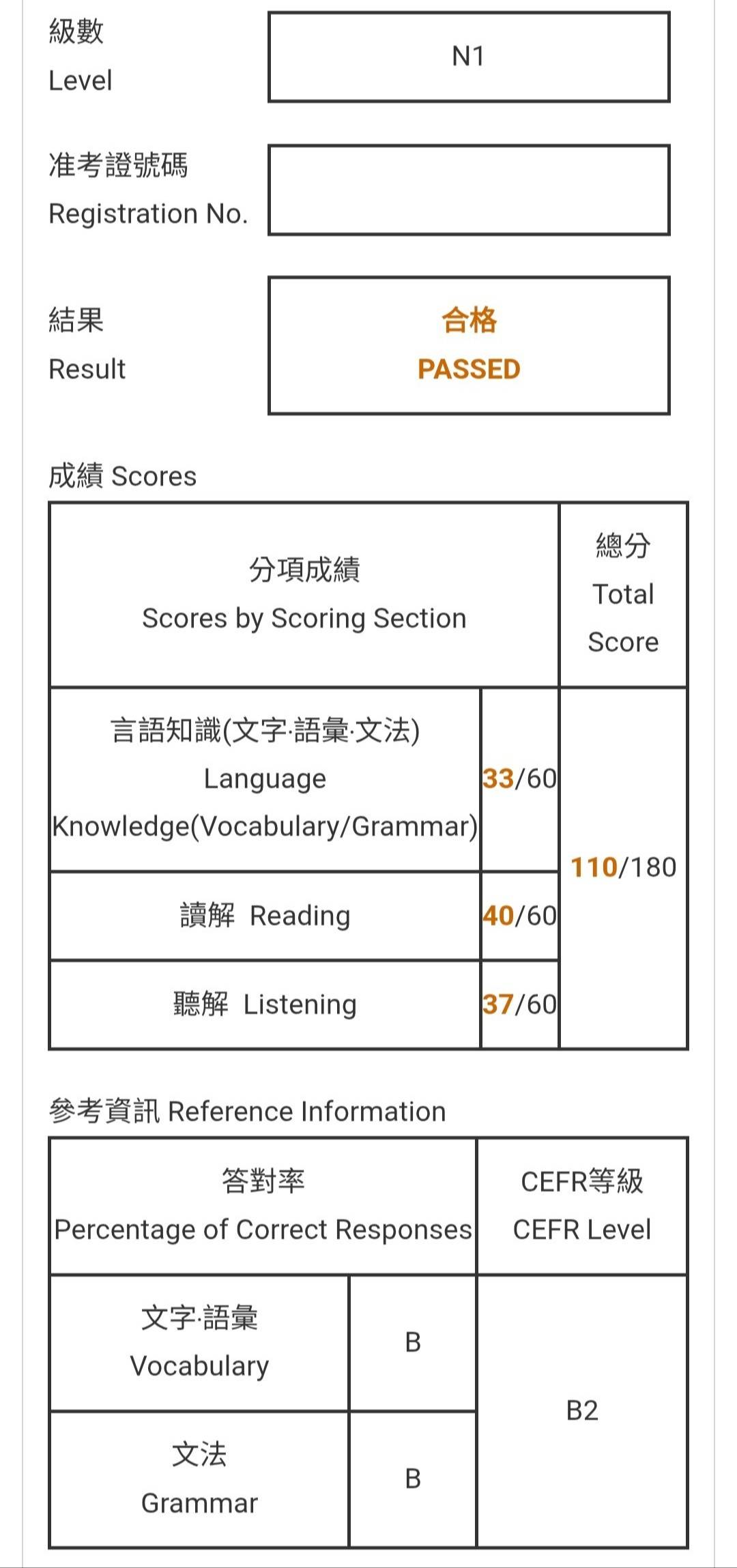 級數
Level

N1

准考證號碼
Registration No.

結果
Result

合格
PASSED

成績 Scores

| 分項成績 Scores by Scoring Section | | 總分 Total Score |
|---|---|---|
| 言語知識(文字·語彙·文法) Language Knowledge(Vocabulary/Grammar) | 33/60 | 110/180 |
| 讀解 Reading | 40/60 | |
| 聽解 Listening | 37/60 | |

參考資訊 Reference Information

| 答對率 Percentage of Correct Responses | | CEFR等級 CEFR Level |
|---|---|---|
| 文字·語彙 Vocabulary | B | B2 |
| 文法 Grammar | B | |